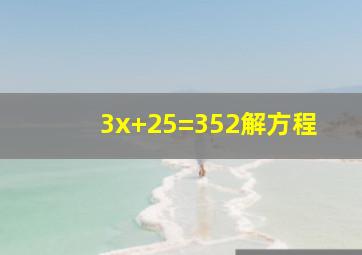 $3x+25=352$解方程